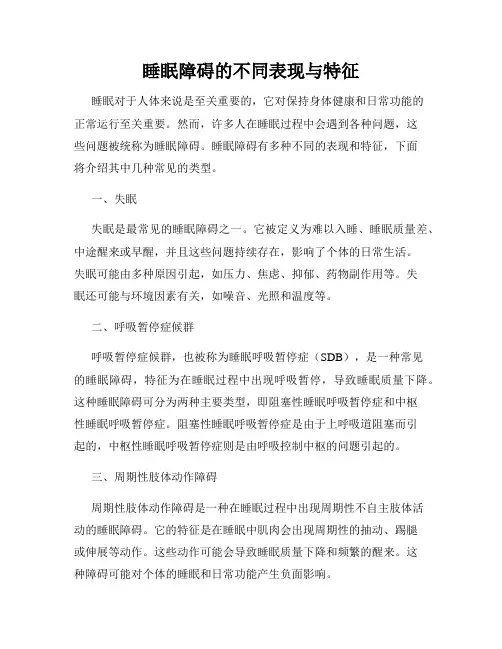 睡眠障碍的不同表现与特征

睡眠对于人体来说是至关重要的，它对保持身体健康和日常功能的正常运行至关重要。然而，许多人在睡眠过程中会遇到各种问题，这些问题被统称为睡眠障碍。睡眠障碍有多种不同的表现和特征，下面将介绍其中几种常见的类型。

一、失眠

失眠是最常见的睡眠障碍之一。它被定义为难以入睡、睡眠质量差、中途醒来或早醒，并且这些问题持续存在，影响了个体的日常生活。失眠可能由多种原因引起，如压力、焦虑、抑郁、药物副作用等。失眠还可能与环境因素有关，如噪音、光照和温度等。

二、呼吸暂停症候群

呼吸暂停症候群，也被称为睡眠呼吸暂停症（SDB），是一种常见的睡眠障碍，特征为在睡眠过程中出现呼吸暂停，导致睡眠质量下降。这种睡眠障碍可分为两种主要类型，即阻塞性睡眠呼吸暂停症和中枢性睡眠呼吸暂停症。阻塞性睡眠呼吸暂停症是由于上呼吸道阻塞而引起的，中枢性睡眠呼吸暂停症则是由呼吸控制中枢的问题引起的。

三、周期性肢体动作障碍

周期性肢体动作障碍是一种在睡眠过程中出现周期性不自主肢体活动的睡眠障碍。它的特征是在睡眠中肌肉会出现周期性的抽动、踢腿或伸展等动作。这些动作可能会导致睡眠质量下降和频繁的醒来。这种障碍可能对个体的睡眠和日常功能产生负面影响。